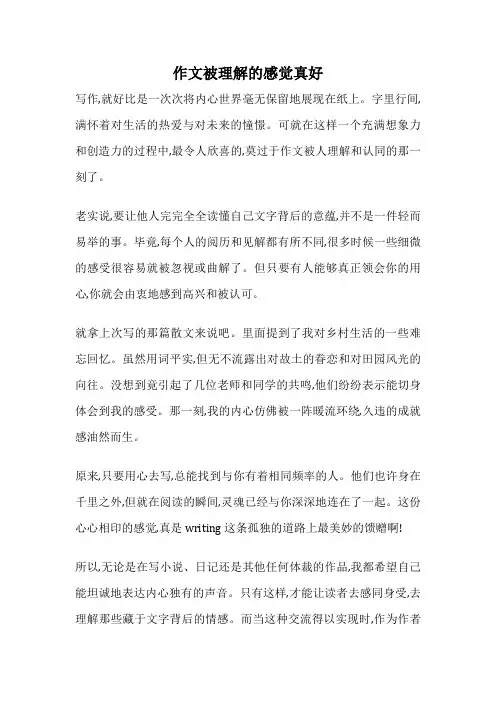 作文被理解的感觉真好

写作,就好比是一次次将内心世界毫无保留地展现在纸上。字里行间,满怀着对生活的热爱与对未来的憧憬。可就在这样一个充满想象力和创造力的过程中,最令人欣喜的,莫过于作文被人理解和认同的那一刻了。

老实说,要让他人完完全全读懂自己文字背后的意蕴,并不是一件轻而易举的事。毕竟,每个人的阅历和见解都有所不同,很多时候一些细微的感受很容易就被忽视或曲解了。但只要有人能够真正领会你的用心,你就会由衷地感到高兴和被认可。

就拿上次写的那篇散文来说吧。里面提到了我对乡村生活的一些难忘回忆。虽然用词平实,但无不流露出对故土的眷恋和对田园风光的向往。没想到竟引起了几位老师和同学的共鸣,他们纷纷表示能切身体会到我的感受。那一刻,我的内心仿佛被一阵暖流环绕,久违的成就感油然而生。

原来,只要用心去写,总能找到与你有着相同频率的人。他们也许身在千里之外,但就在阅读的瞬间,灵魂已经与你深深地连在了一起。这份心心相印的感觉,真是 writing 这条孤独的道路上最美妙的馈赠啊!

所以,无论是在写小说、日记还是其他任何体裁的作品,我都希望自己能坦诚地表达内心独有的声音。只有这样,才能让读者去感同身受,去理解那些藏于文字背后的情感。而当这种交流得以实现时,作为作者